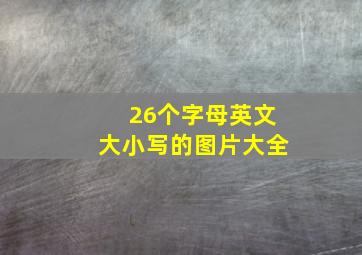 26个字母英文
大小写的图片大全